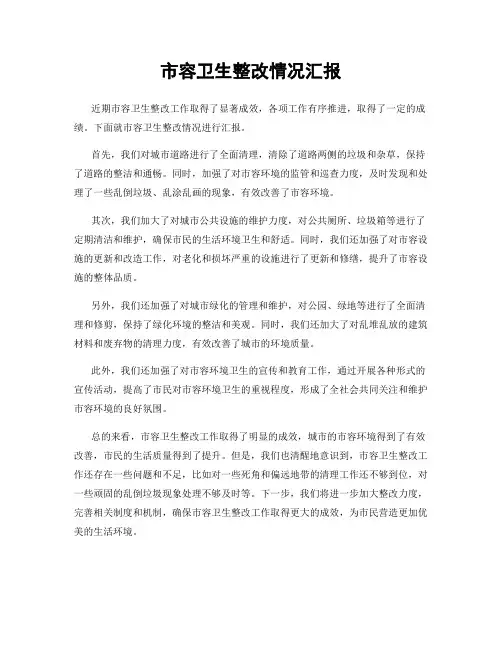 市容卫生整改情况汇报

近期市容卫生整改工作取得了显著成效，各项工作有序推进，取得了一定的成绩。下面就市容卫生整改情况进行汇报。

首先，我们对城市道路进行了全面清理，清除了道路两侧的垃圾和杂草，保持了道路的整洁和通畅。同时，加强了对市容环境的监管和巡查力度，及时发现和处理了一些乱倒垃圾、乱涂乱画的现象，有效改善了市容环境。

其次，我们加大了对城市公共设施的维护力度，对公共厕所、垃圾箱等进行了定期清洁和维护，确保市民的生活环境卫生和舒适。同时，我们还加强了对市容设施的更新和改造工作，对老化和损坏严重的设施进行了更新和修缮，提升了市容设施的整体品质。

另外，我们还加强了对城市绿化的管理和维护，对公园、绿地等进行了全面清理和修剪，保持了绿化环境的整洁和美观。同时，我们还加大了对乱堆乱放的建筑材料和废弃物的清理力度，有效改善了城市的环境质量。

此外，我们还加强了对市容环境卫生的宣传和教育工作，通过开展各种形式的宣传活动，提高了市民对市容环境卫生的重视程度，形成了全社会共同关注和维护市容环境的良好氛围。

总的来看，市容卫生整改工作取得了明显的成效，城市的市容环境得到了有效改善，市民的生活质量得到了提升。但是，我们也清醒地意识到，市容卫生整改工作还存在一些问题和不足，比如对一些死角和偏远地带的清理工作还不够到位，对一些顽固的乱倒垃圾现象处理不够及时等。下一步，我们将进一步加大整改力度，完善相关制度和机制，确保市容卫生整改工作取得更大的成效，为市民营造更加优美的生活环境。